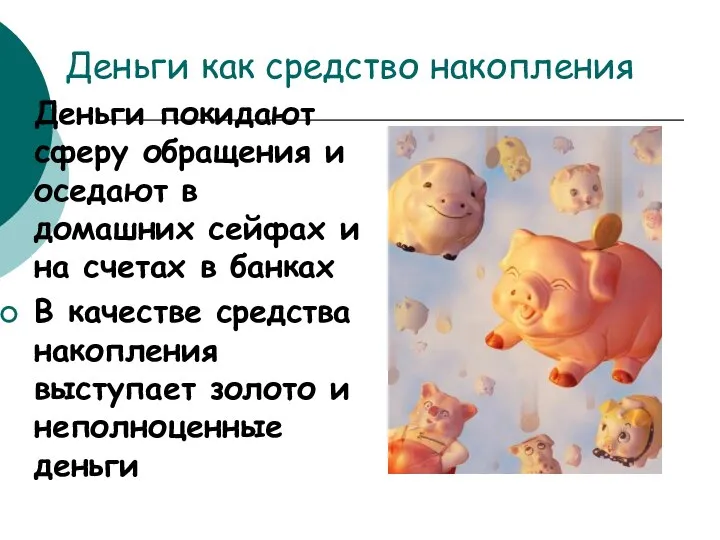 Деньги как средство накопления

Деньги покидают сферу обращения и оседают в домашних сейфах и на счетах в банках

В качестве средства накопления выступает золото и неполноценные деньги